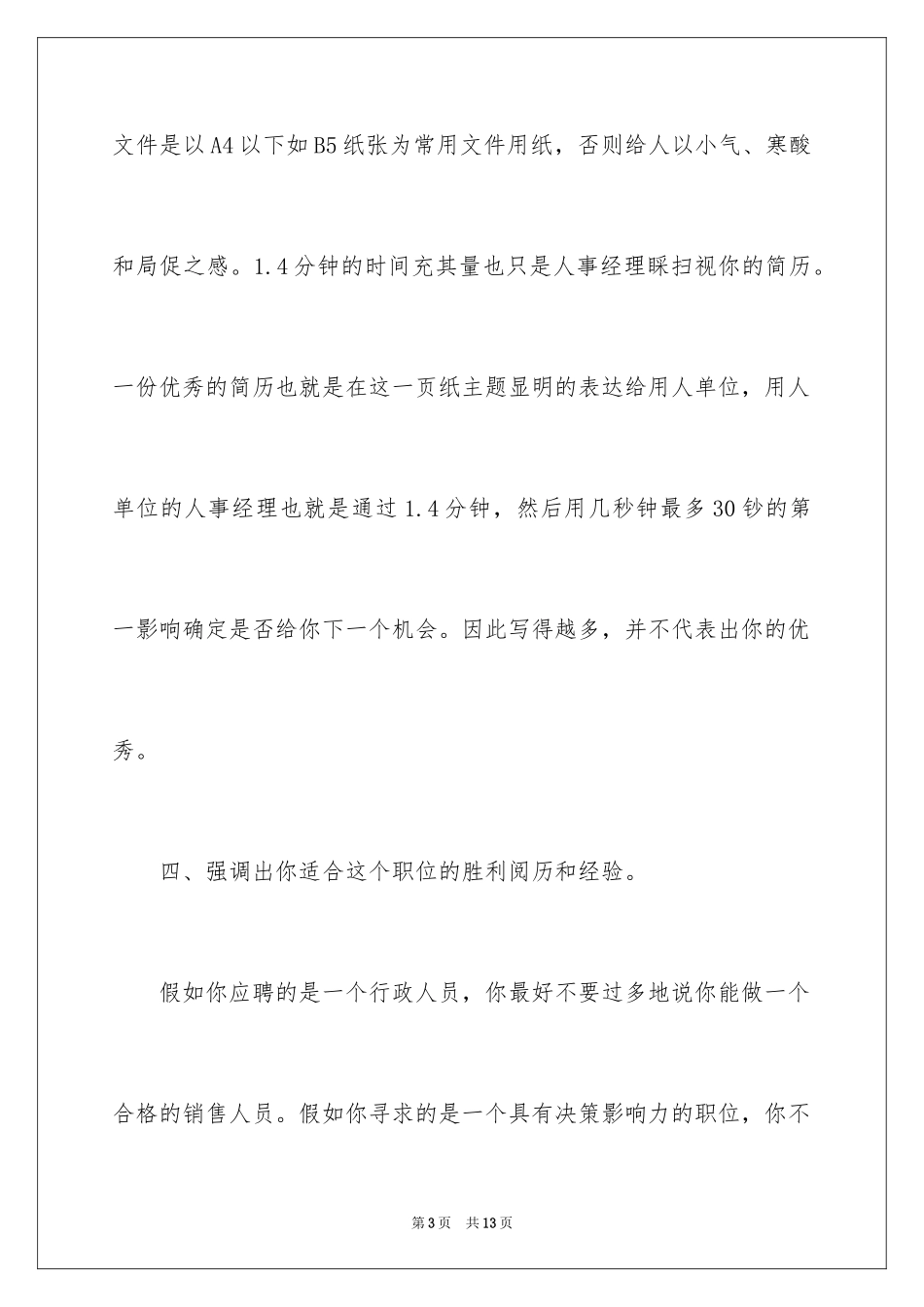 文件是以A4以下如B5纸张为常用文件用纸，否则给人以小气、寒酸和局促之感。1.4分钟的时间充其量也只是人事经理睬扫视你的简历。一份优秀的简历也就是在这一页纸主题显明的表达给用人单位，用人单位的人事经理也就是通过1.4分钟，然后用几秒钟最多30钞的第一影响确定是否给你下一个机会。因此写得越多，并不代表出你的优秀。

四、强调出你适合这个职位的胜利阅历和经验。

假如你应聘的是一个行政人员，你最好不要过多地说你能做一个合格的销售人员。假如你寻求的是一个具有决策影响力的职位，你不

第3页 共13页